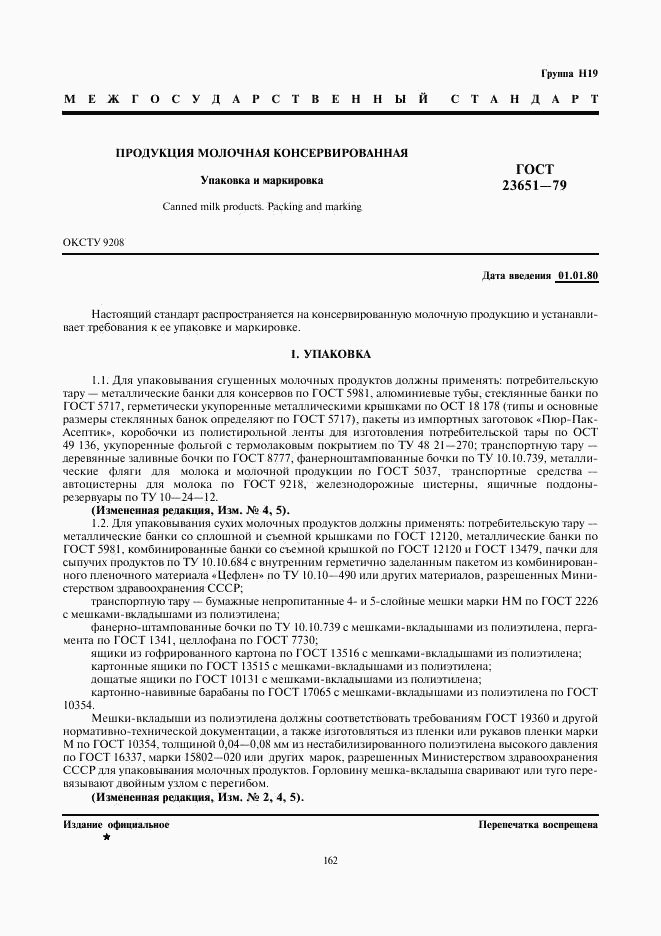 Группа Н19

МЕЖГОСУДАРСТВЕННЫЙ СТАНДАРТ

ПРОДУКЦИЯ МОЛОЧНАЯ КОНСЕРВИРОВАННАЯ

Упаковка и маркировка

Canned milk products. Packing and marking

ГОСТ 23651—79

ОКСТУ 9208

Дата введения 01.01.80

Настоящий стандарт распространяется на консервированную молочную продукцию и устанавливает требования к ее упаковке и маркировке.

1. УПАКОВКА

1.1. Для упаковывания сгущенных молочных продуктов должны применять: потребительскую тару — металлические банки для консервов по ГОСТ 5981, алюминиевые тубы, стеклянные банки по ГОСТ 5717, герметически укупоренные металлическими крышками по ОСТ 18 178 (типы и основные размеры стеклянных банок определяют по ГОСТ 5717), пакеты из импортных заготовок «Пюр-Пак-Асептик», коробочки из полистирольной ленты для изготовления потребительской тары по ОСТ 49 136, укупоренные фольгой с термолаковым покрытием по ТУ 48 21—270; транспортную тару — деревянные заливные бочки по ГОСТ 8777, фанерноштампованные бочки по ТУ 10.10.739, металлические фляги для молока и молочной продукции по ГОСТ 5037, транспортные средства — автоцистерны для молока по ГОСТ 9218, железнодорожные цистерны, ящичные поддоны-резервуары по ТУ 10—24—12.

(Измененная редакция, Изм. № 4, 5).

1.2. Для упаковывания сухих молочных продуктов должны применять: потребительскую тару — металлические банки со сплошной и съемной крышками по ГОСТ 12120, металлические банки по ГОСТ 5981, комбинированные банки со съемной крышкой по ГОСТ 12120 и ГОСТ 13479, пачки для сыпучих продуктов по ТУ 10.10.684 с внутренним герметично заделанным пакетом из комбинированного пленочного материала «Цефлен» по ТУ 10.10—490 или других материалов, разрешенных Министерством здравоохранения СССР;

транспортную тару — бумажные непропитанные 4- и 5-слойные мешки марки НМ по ГОСТ 2226 с мешками-вкладышами из полиэтилена;

фанерно-штампованные бочки по ТУ 10.10.739 с мешками-вкладышами из полиэтилена, пергамента по ГОСТ 1341, целлофана по ГОСТ 7730;

ящики из гофрированного картона по ГОСТ 13516 с мешками-вкладышами из полиэтилена;

картонные ящики по ГОСТ 13515 с мешками-вкладышами из полиэтилена;

дощатые ящики по ГОСТ 10131 с мешками-вкладышами из полиэтилена;

картонно-навивные барабаны по ГОСТ 17065 с мешками-вкладышами из полиэтилена по ГОСТ 10354.

Мешки-вкладыши из полиэтилена должны соответствовать требованиям ГОСТ 19360 и другой нормативно-технической документации, а также изготовляться из пленки или рукавов пленки марки М по ГОСТ 10354, толщиной 0,04—0,08 мм из нестабилизированного полиэтилена высокого давления по ГОСТ 16337, марки 15802—020 или других марок, разрешенных Министерством здравоохранения СССР для упаковывания молочных продуктов. Горловину мешка-вкладыша сваривают или туго перевязывают двойным узлом с перегибом.

(Измененная редакция, Изм. № 2, 4, 5).

Издание официальное
★

Перепечатка воспрещена

162